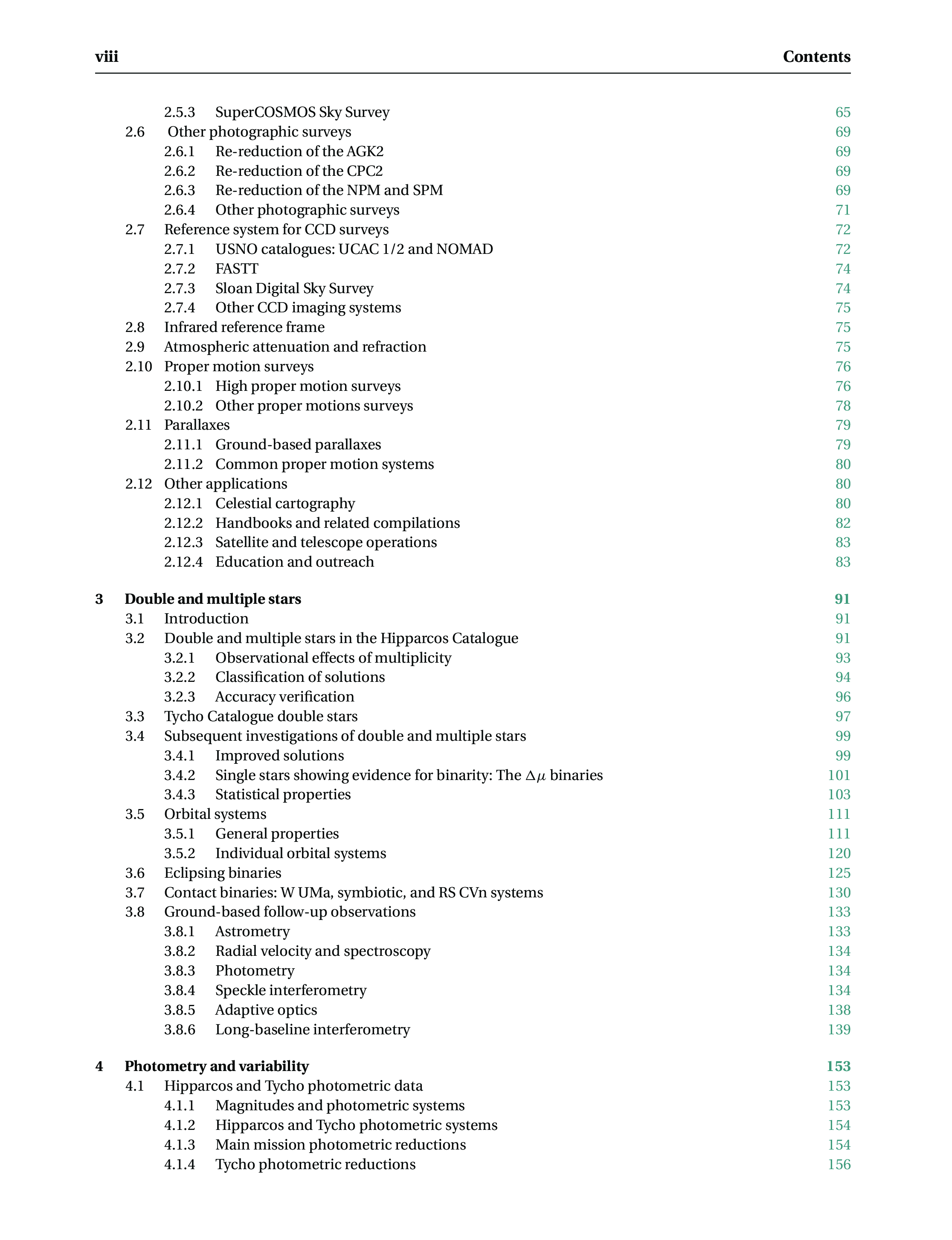 viii Contents

2.5.3 SuperCOSMOS Sky Survey 65
2.6 Other photographic surveys 69
2.6.1 Re-reduction of the AGK2 69
2.6.2 Re-reduction of the CPC2 69
2.6.3 Re-reduction of the NPM and SPM 69
2.6.4 Other photographic surveys 71
2.7 Reference system for CCD surveys 72
2.7.1 USNO catalogues: UCAC 1/2 and NOMAD 72
2.7.2 FASTT 74
2.7.3 Sloan Digital Sky Survey 74
2.7.4 Other CCD imaging systems 75
2.8 Infrared reference frame 75
2.9 Atmospheric attenuation and refraction 75
2.10 Proper motion surveys 76
2.10.1 High proper motion surveys 76
2.10.2 Other proper motions surveys 78
2.11 Parallaxes 79
2.11.1 Ground-based parallaxes 79
2.11.2 Common proper motion systems 80
2.12 Other applications 80
2.12.1 Celestial cartography 80
2.12.2 Handbooks and related compilations 82
2.12.3 Satellite and telescope operations 83
2.12.4 Education and outreach 83

3 Double and multiple stars 91
3.1 Introduction 91
3.2 Double and multiple stars in the Hipparcos Catalogue 91
3.2.1 Observational effects of multiplicity 93
3.2.2 Classification of solutions 94
3.2.3 Accuracy verification 96
3.3 Tycho Catalogue double stars 97
3.4 Subsequent investigations of double and multiple stars 99
3.4.1 Improved solutions 99
3.4.2 Single stars showing evidence for binarity: The $\Delta\mu$ binaries 101
3.4.3 Statistical properties 103
3.5 Orbital systems 111
3.5.1 General properties 111
3.5.2 Individual orbital systems 120
3.6 Eclipsing binaries 125
3.7 Contact binaries: W UMa, symbiotic, and RS CVn systems 130
3.8 Ground-based follow-up observations 133
3.8.1 Astrometry 133
3.8.2 Radial velocity and spectroscopy 134
3.8.3 Photometry 134
3.8.4 Speckle interferometry 134
3.8.5 Adaptive optics 138
3.8.6 Long-baseline interferometry 139

4 Photometry and variability 153
4.1 Hipparcos and Tycho photometric data 153
4.1.1 Magnitudes and photometric systems 153
4.1.2 Hipparcos and Tycho photometric systems 154
4.1.3 Main mission photometric reductions 154
4.1.4 Tycho photometric reductions 156